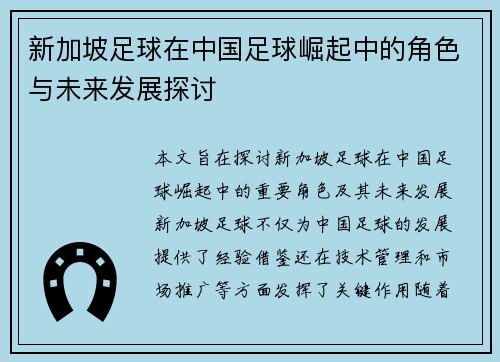 新加坡足球在中国足球崛起中的角色与未来发展探讨

本文旨在探讨新加坡足球在中国足球崛起中的重要角色及其未来发展新加坡足球不仅为中国足球的发展提供了经验借鉴还在技术管理和市场推广等方面发挥了关键作用随着